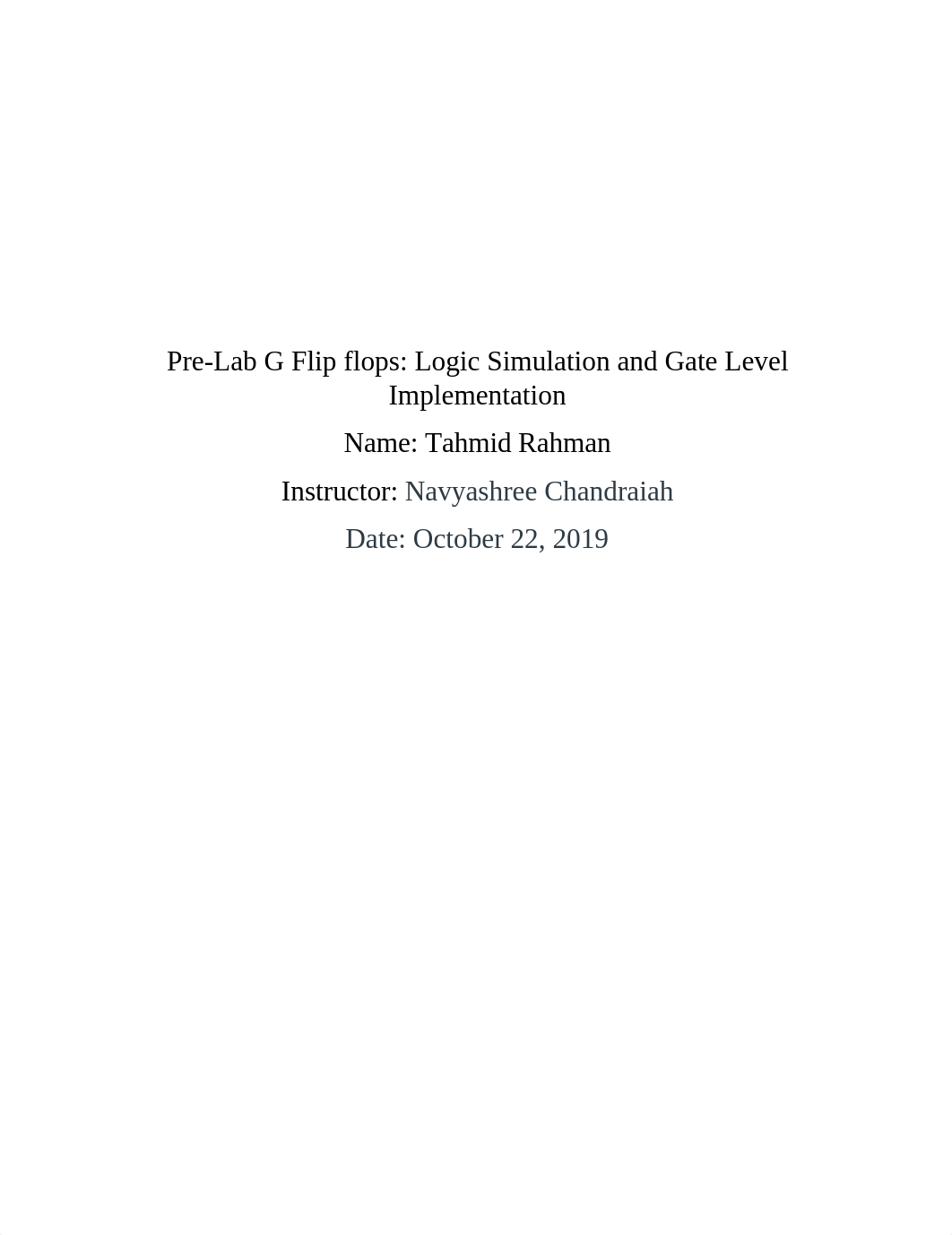 Pre-Lab G Flip flops: Logic Simulation and Gate Level Implementation

Name: Tahmid Rahman

Instructor: Navyashree Chandraiah

Date: October 22, 2019